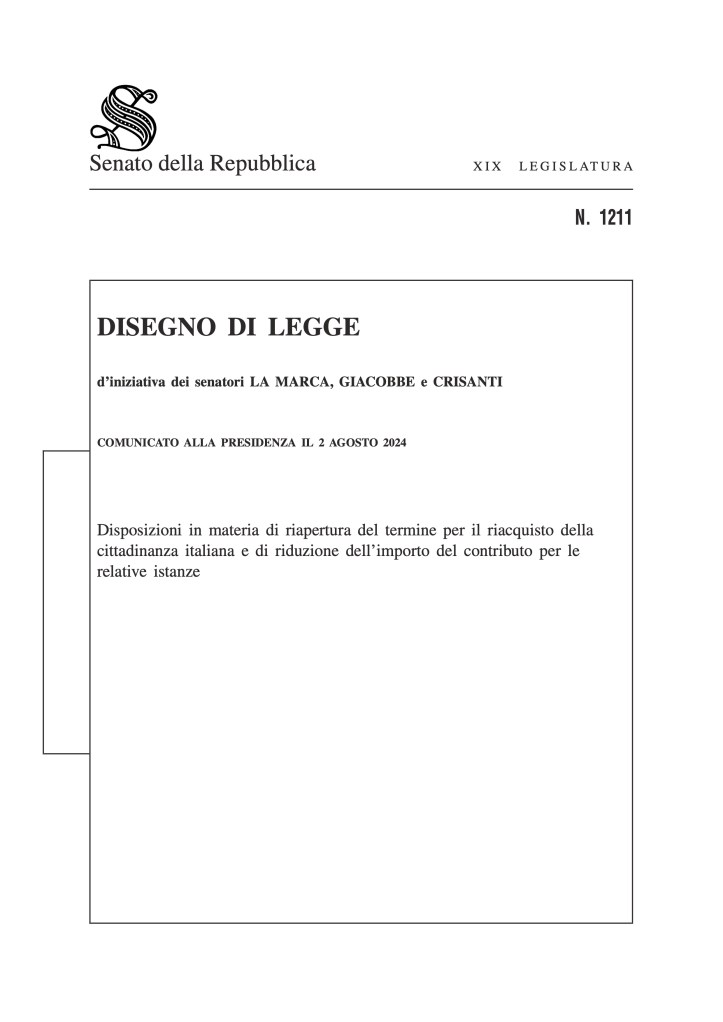 Senato della Repubblica

XIX LEGISLATURA

N. 1211

DISEGNO DI LEGGE

d'iniziativa dei senatori LA MARCA, GIACOBBE e CRISANTI

COMUNICATO ALLA PRESIDENZA IL 2 AGOSTO 2024

Disposizioni in materia di riapertura del termine per il riacquisto della cittadinanza italiana e di riduzione dell'importo del contributo per le relative istanze